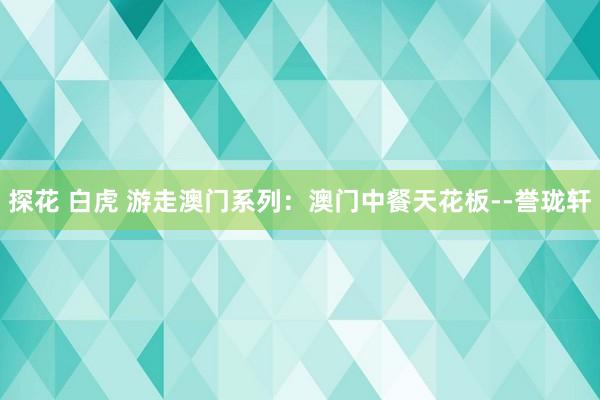 探花 白虎 游走澳门系列：澳门中餐天花板--誉珑轩